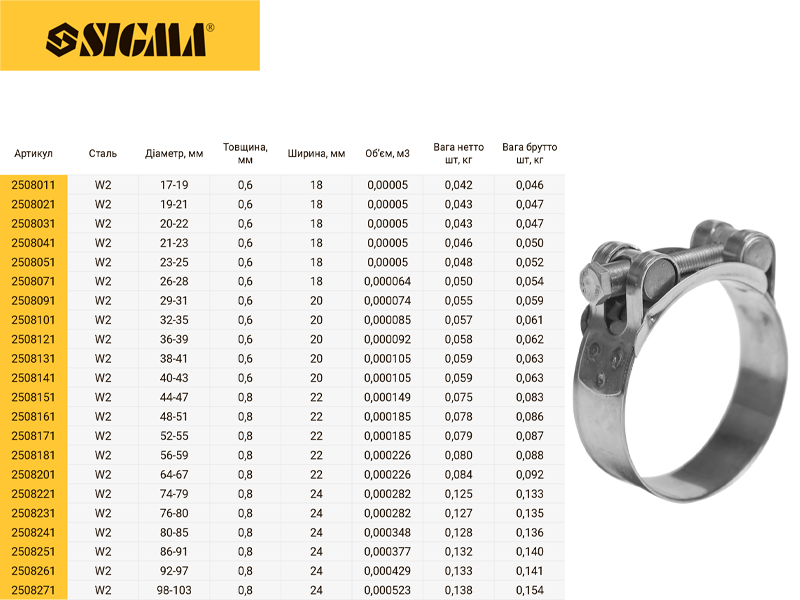 SIGMA®

| Артикул | Сталь | Діаметр, мм | Товщина, мм | Ширина, мм | Об'єм, м3 | Вага нетто шт, кг | Вага брутто шт, кг |
|---|---|---|---|---|---|---|---|
| 2508011 | W2 | 17-19 | 0,6 | 18 | 0,00005 | 0,042 | 0,046 |
| 2508021 | W2 | 19-21 | 0,6 | 18 | 0,00005 | 0,043 | 0,047 |
| 2508031 | W2 | 20-22 | 0,6 | 18 | 0,00005 | 0,043 | 0,047 |
| 2508041 | W2 | 21-23 | 0,6 | 18 | 0,00005 | 0,046 | 0,050 |
| 2508051 | W2 | 23-25 | 0,6 | 18 | 0,00005 | 0,048 | 0,052 |
| 2508071 | W2 | 26-28 | 0,6 | 18 | 0,000064 | 0,050 | 0,054 |
| 2508091 | W2 | 29-31 | 0,6 | 20 | 0,000074 | 0,055 | 0,059 |
| 2508101 | W2 | 32-35 | 0,6 | 20 | 0,000085 | 0,057 | 0,061 |
| 2508121 | W2 | 36-39 | 0,6 | 20 | 0,000092 | 0,058 | 0,062 |
| 2508131 | W2 | 38-41 | 0,6 | 20 | 0,000105 | 0,059 | 0,063 |
| 2508141 | W2 | 40-43 | 0,6 | 20 | 0,000105 | 0,059 | 0,063 |
| 2508151 | W2 | 44-47 | 0,8 | 22 | 0,000149 | 0,075 | 0,083 |
| 2508161 | W2 | 48-51 | 0,8 | 22 | 0,000185 | 0,078 | 0,086 |
| 2508171 | W2 | 52-55 | 0,8 | 22 | 0,000185 | 0,079 | 0,087 |
| 2508181 | W2 | 56-59 | 0,8 | 22 | 0,000226 | 0,080 | 0,088 |
| 2508201 | W2 | 64-67 | 0,8 | 22 | 0,000226 | 0,084 | 0,092 |
| 2508221 | W2 | 74-79 | 0,8 | 24 | 0,000282 | 0,125 | 0,133 |
| 2508231 | W2 | 76-80 | 0,8 | 24 | 0,000282 | 0,127 | 0,135 |
| 2508241 | W2 | 80-85 | 0,8 | 24 | 0,000348 | 0,128 | 0,136 |
| 2508251 | W2 | 86-91 | 0,8 | 24 | 0,000377 | 0,132 | 0,140 |
| 2508261 | W2 | 92-97 | 0,8 | 24 | 0,000429 | 0,133 | 0,141 |
| 2508271 | W2 | 98-103 | 0,8 | 24 | 0,000523 | 0,138 | 0,154 |